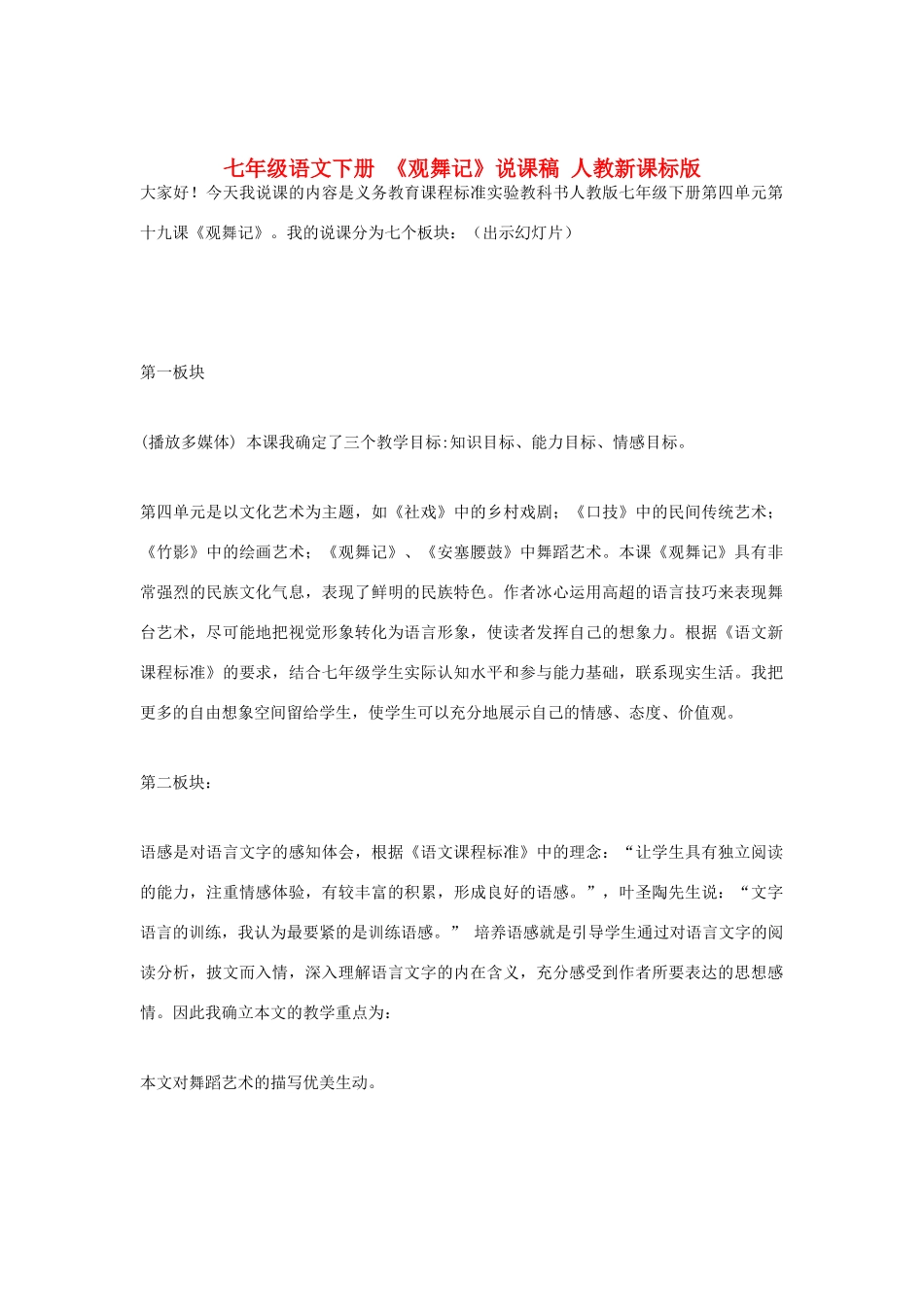 七年级语文下册 《观舞记》说课稿 人教新课标版

大家好！今天我说课的内容是义务教育课程标准实验教科书人教版七年级下册第四单元第十九课《观舞记》。我的说课分为七个板块：（出示幻灯片）

第一板块

(播放多媒体) 本课我确定了三个教学目标:知识目标、能力目标、情感目标。

第四单元是以文化艺术为主题，如《社戏》中的乡村戏剧；《口技》中的民间传统艺术；《竹影》中的绘画艺术；《观舞记》、《安塞腰鼓》中舞蹈艺术。本课《观舞记》具有非常强烈的民族文化气息，表现了鲜明的民族特色。作者冰心运用高超的语言技巧来表现舞台艺术，尽可能地把视觉形象转化为语言形象，使读者发挥自己的想象力。根据《语文新课程标准》的要求，结合七年级学生实际认知水平和参与能力基础，联系现实生活。我把更多的自由想象空间留给学生，使学生可以充分地展示自己的情感、态度、价值观。

第二板块：

语感是对语言文字的感知体会，根据《语文课程标准》中的理念：“让学生具有独立阅读的能力，注重情感体验，有较丰富的积累，形成良好的语感。”，叶圣陶先生说：“文字语言的训练，我认为最要紧的是训练语感。” 培养语感就是引导学生通过对语言文字的阅读分析，披文而入情，深入理解语言文字的内在含义，充分感受到作者所要表达的思想感情。因此我确立本文的教学重点为：

本文对舞蹈艺术的描写优美生动。